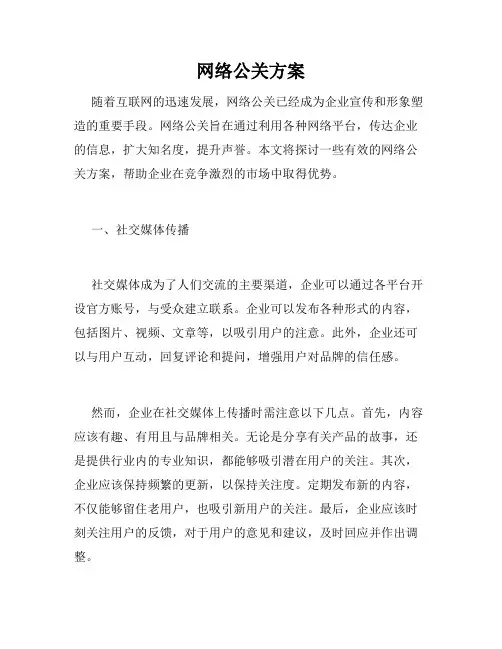 网络公关方案

随着互联网的迅速发展，网络公关已经成为企业宣传和形象塑造的重要手段。网络公关旨在通过利用各种网络平台，传达企业的信息，扩大知名度，提升声誉。本文将探讨一些有效的网络公关方案，帮助企业在竞争激烈的市场中取得优势。

一、社交媒体传播

社交媒体成为了人们交流的主要渠道，企业可以通过各平台开设官方账号，与受众建立联系。企业可以发布各种形式的内容，包括图片、视频、文章等，以吸引用户的注意。此外，企业还可以与用户互动，回复评论和提问，增强用户对品牌的信任感。

然而，企业在社交媒体上传播时需注意以下几点。首先，内容应该有趣、有用且与品牌相关。无论是分享有关产品的故事，还是提供行业内的专业知识，都能够吸引潜在用户的关注。其次，企业应该保持频繁的更新，以保持关注度。定期发布新的内容，不仅能够留住老用户，也吸引新用户的关注。最后，企业应该时刻关注用户的反馈，对于用户的意见和建议，及时回应并作出调整。